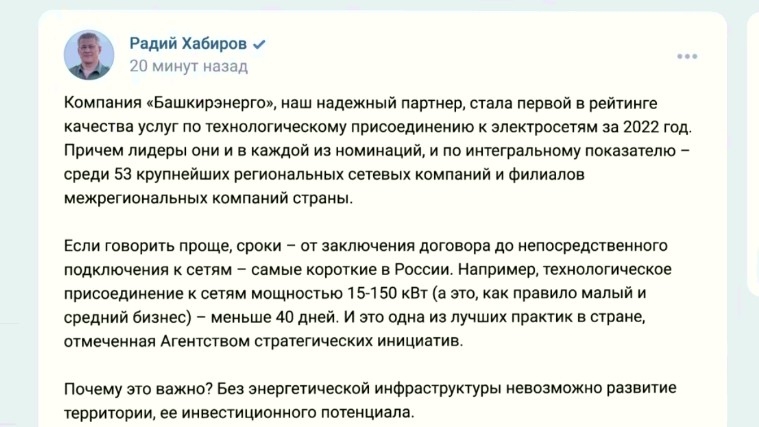 Радий Хабиров
20 минут назад

Компания «Башкирэнерго», наш надежный партнер, стала первой в рейтинге качества услуг по технологическому присоединению к электросетям за 2022 год. Причем лидеры они и в каждой из номинаций, и по интегральному показателю – среди 53 крупнейших региональных сетевых компаний и филиалов межрегиональных компаний страны.

Если говорить проще, сроки – от заключения договора до непосредственного подключения к сетям – самые короткие в России. Например, технологическое присоединение к сетям мощностью 15-150 кВт (а это, как правило малый и средний бизнес) – меньше 40 дней. И это одна из лучших практик в стране, отмеченная Агентством стратегических инициатив.

Почему это важно? Без энергетической инфраструктуры невозможно развитие территории, ее инвестиционного потенциала.